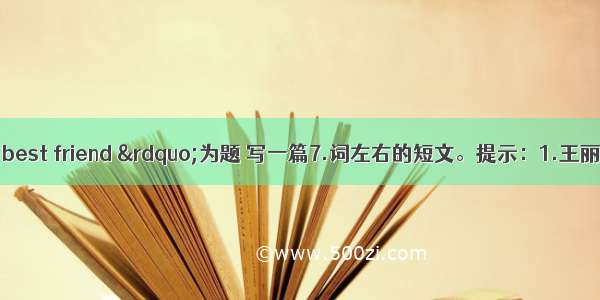 best friend &rdquo;为题 写一篇7.词左右的短文。提示：1.王丽

©www.500zi.com